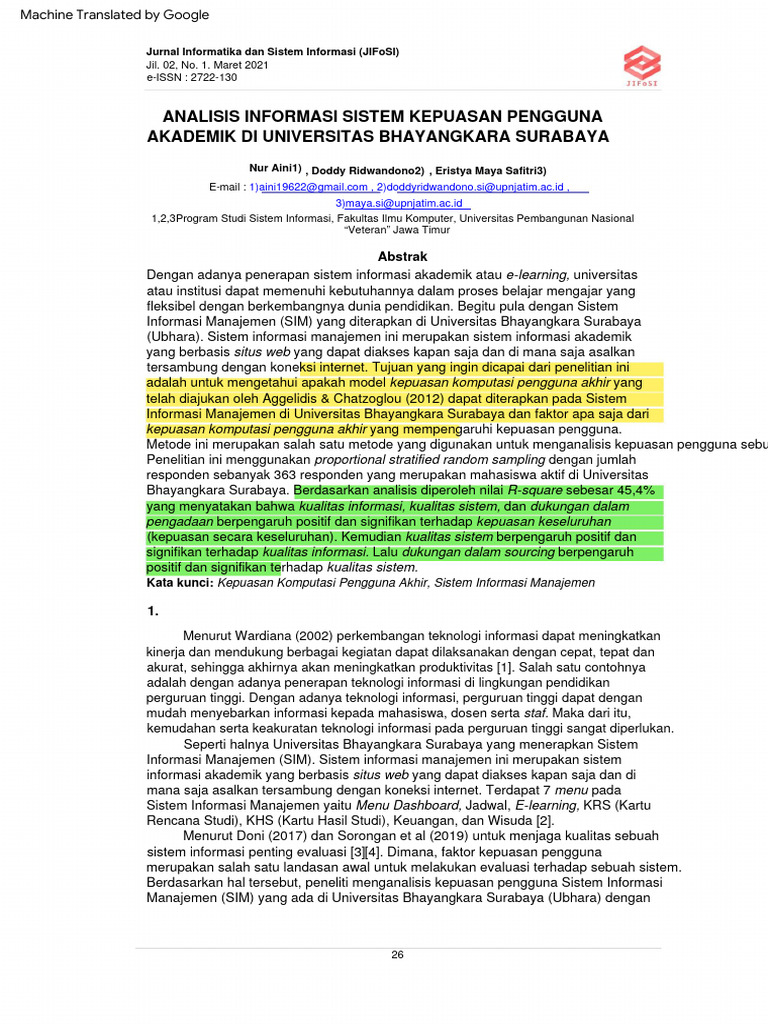 Machine Translated by Google

Jurnal Informatika dan Sistem Informasi (JIFoSI)
Jil. 02, No. 1. Maret 2021
e-ISSN : 2722-130

JIFoSI

ANALISIS INFORMASI SISTEM KEPUASAN PENGGUNA AKADEMIK DI UNIVERSITAS BHAYANGKARA SURABAYA

Nur Aini1) , Doddy Ridwandono2) , Eristya Maya Safitri3)

E-mail : 1)aini19622@gmail.com , 2)doddyridwandono.si@upnjatim.ac.id , 3)maya.si@upnjatim.ac.id

1,2,3Program Studi Sistem Informasi, Fakultas Ilmu Komputer, Universitas Pembangunan Nasional "Veteran" Jawa Timur

Abstrak

Dengan adanya penerapan sistem informasi akademik atau e-learning, universitas atau institusi dapat memenuhi kebutuhannya dalam proses belajar mengajar yang fleksibel dengan berkembangnya dunia pendidikan. Begitu pula dengan Sistem Informasi Manajemen (SIM) yang diterapkan di Universitas Bhayangkara Surabaya (Ubhara). Sistem informasi manajemen ini merupakan sistem informasi akademik yang berbasis situs web yang dapat diakses kapan saja dan di mana saja asalkan tersambung dengan koneksi internet. Tujuan yang ingin dicapai dari penelitian ini adalah untuk mengetahui apakah model kepuasan komputasi pengguna akhir yang telah diajukan oleh Aggelidis & Chatzoglou (2012) dapat diterapkan pada Sistem Informasi Manajemen di Universitas Bhayangkara Surabaya dan faktor apa saja dari kepuasan komputasi pengguna akhir yang mempengaruhi kepuasan pengguna. Metode ini merupakan salah satu metode yang digunakan untuk menganalisis kepuasan pengguna sebu Penelitian ini menggunakan proportional stratified random sampling dengan jumlah responden sebanyak 363 responden yang merupakan mahasiswa aktif di Universitas Bhayangkara Surabaya. Berdasarkan analisis diperoleh nilai R-square sebesar 45,4% yang menyatakan bahwa kualitas informasi, kualitas sistem, dan dukungan dalam pengadaan berpengaruh positif dan signifikan terhadap kepuasan keseluruhan (kepuasan secara keseluruhan). Kemudian kualitas sistem berpengaruh positif dan signifikan terhadap kualitas informasi. Lalu dukungan dalam sourcing berpengaruh positif dan signifikan terhadap kualitas sistem.
Kata kunci: Kepuasan Komputasi Pengguna Akhir, Sistem Informasi Manajemen

1.

Menurut Wardiana (2002) perkembangan teknologi informasi dapat meningkatkan kinerja dan mendukung berbagai kegiatan dapat dilaksanakan dengan cepat, tepat dan akurat, sehingga akhirnya akan meningkatkan produktivitas [1]. Salah satu contohnya adalah dengan adanya penerapan teknologi informasi di lingkungan pendidikan perguruan tinggi. Dengan adanya teknologi informasi, perguruan tinggi dapat dengan mudah menyebarkan informasi kepada mahasiswa, dosen serta staf. Maka dari itu, kemudahan serta keakuratan teknologi informasi pada perguruan tinggi sangat diperlukan.
Seperti halnya Universitas Bhayangkara Surabaya yang menerapkan Sistem Informasi Manajemen (SIM). Sistem informasi manajemen ini merupakan sistem informasi akademik yang berbasis situs web yang dapat diakses kapan saja dan di mana saja asalkan tersambung dengan koneksi internet. Terdapat 7 menu pada Sistem Informasi Manajemen yaitu Menu Dashboard, Jadwal, E-learning, KRS (Kartu Rencana Studi), KHS (Kartu Hasil Studi), Keuangan, dan Wisuda [2].
Menurut Doni (2017) dan Sorongan et al (2019) untuk menjaga kualitas sebuah sistem informasi penting evaluasi [3][4]. Dimana, faktor kepuasan pengguna merupakan salah satu landasan awal untuk melakukan evaluasi terhadap sebuah sistem. Berdasarkan hal tersebut, peneliti menganalisis kepuasan pengguna Sistem Informasi Manajemen (SIM) yang ada di Universitas Bhayangkara Surabaya (Ubhara) dengan

26